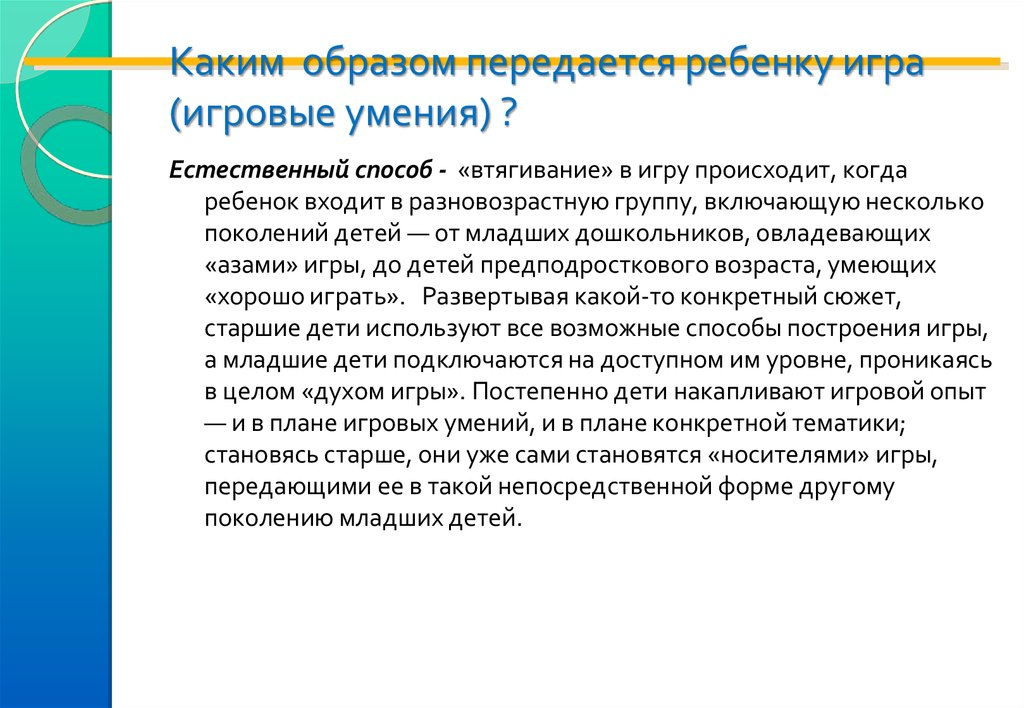 Каким  образом передается ребенку игра (игровые умения) ?

Естественный способ -  «втягивание» в игру происходит, когда ребенок входит в разновозрастную группу, включающую несколько поколений детей — от младших дошкольников, овладевающих «азами» игры, до детей предподросткового возраста, умеющих «хорошо играть».   Развертывая какой-то конкретный сюжет, старшие дети используют все возможные способы построения игры, а младшие дети подключаются на доступном им уровне, проникаясь в целом «духом игры». Постепенно дети накапливают игровой опыт — и в плане игровых умений, и в плане конкретной тематики; становясь старше, они уже сами становятся «носителями» игры, передающими ее в такой непосредственной форме другому поколению младших детей.